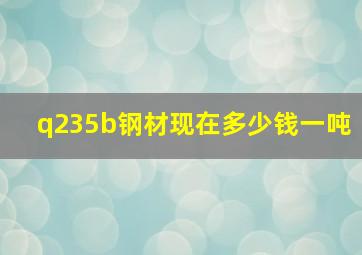 q235b钢材现在多少钱一吨